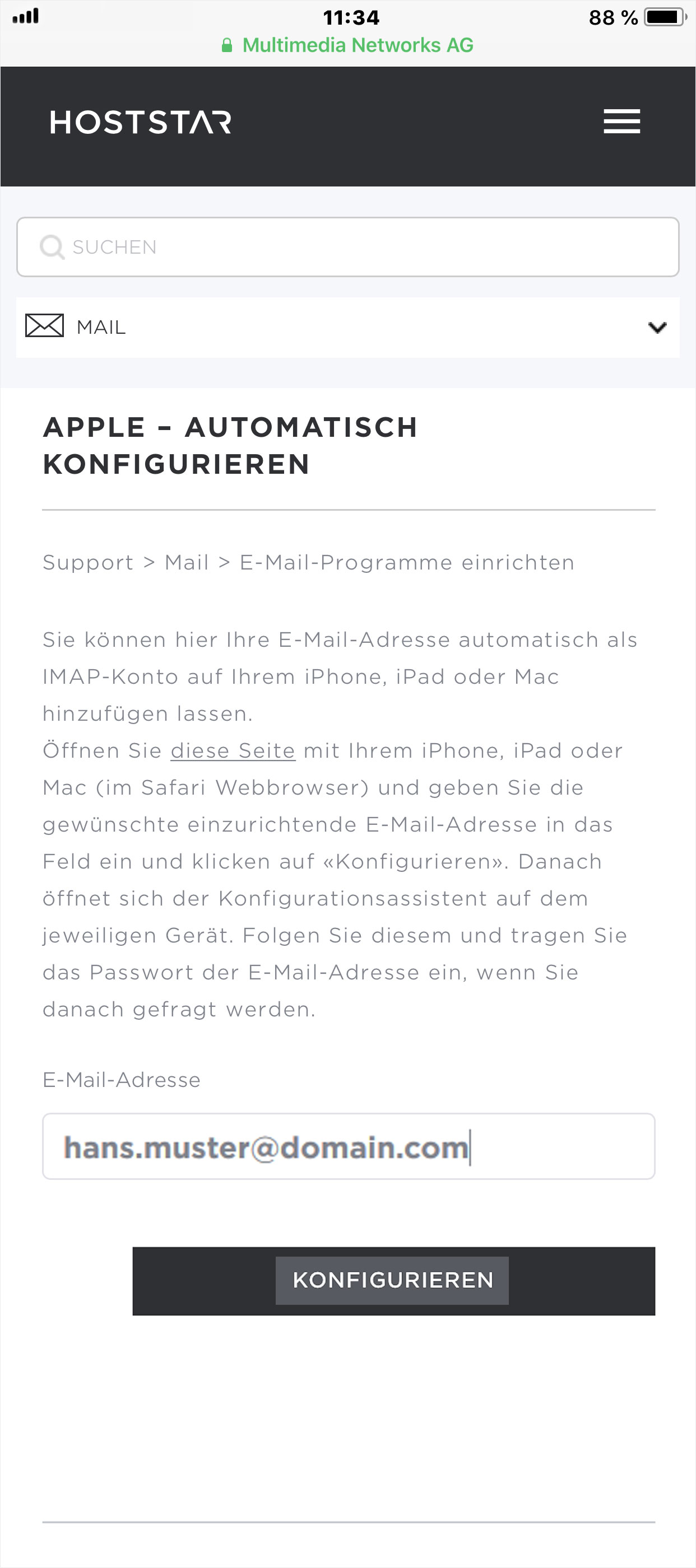 11:34
88 %
Multimedia Networks AG

HOSTSTAR

SUCHEN

MAIL

APPLE – AUTOMATISCH KONFIGURIEREN

Support > Mail > E-Mail-Programme einrichten

Sie können hier Ihre E-Mail-Adresse automatisch als IMAP-Konto auf Ihrem iPhone, iPad oder Mac hinzufügen lassen.
Öffnen Sie diese Seite mit Ihrem iPhone, iPad oder Mac (im Safari Webbrowser) und geben Sie die gewünschte einzurichtende E-Mail-Adresse in das Feld ein und klicken auf «Konfigurieren». Danach öffnet sich der Konfigurationsassistent auf dem jeweiligen Gerät. Folgen Sie diesem und tragen Sie das Passwort der E-Mail-Adresse ein, wenn Sie danach gefragt werden.

E-Mail-Adresse

hans.muster@domain.com

KONFIGURIEREN